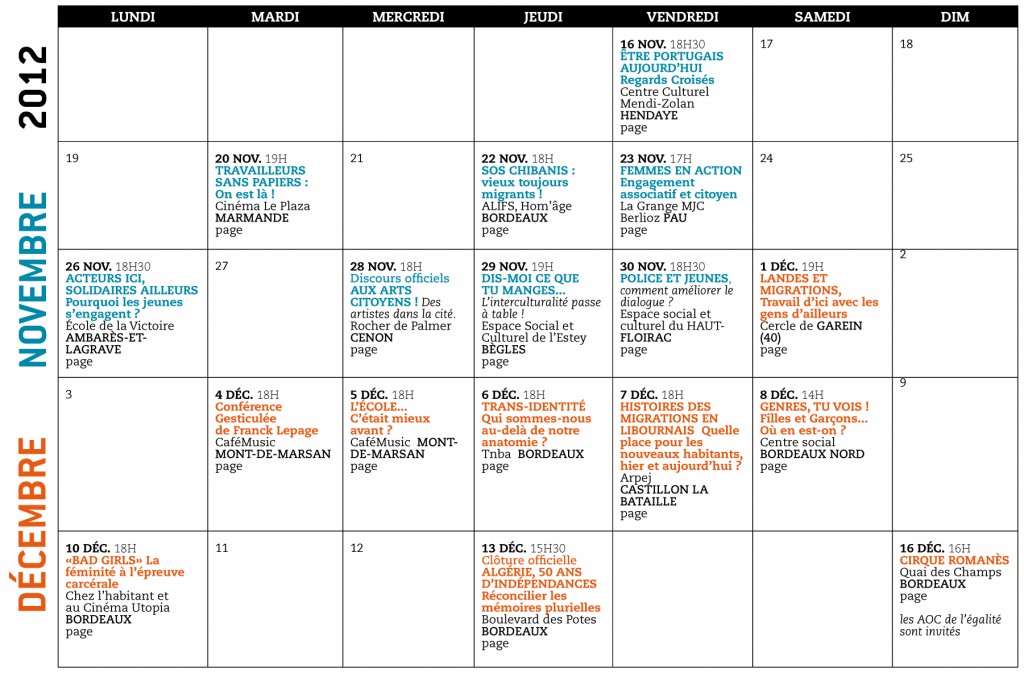 2012
NOVEMBRE
DÉCEMBRE

| LUNDI | MARDI | MERCREDI | JEUDI | VENDREDI | SAMEDI | DIM |
|---|---|---|---|---|---|---|
| | | | | 16 NOV. 18H30 ÊTRE PORTUGAIS AUJOURD'HUI Regards Croisés Centre Culturel Mendi-Zolan HENDAYE page | 17 | 18 |
| 19 | 20 NOV. 19H TRAVAILLEURS SANS PAPIERS : On est là ! Cinéma Le Plaza MARMANDE page | 21 | 22 NOV. 18H SOS CHIBANIS : vieux toujours migrants ! ALIFS, Hom'âge BORDEAUX page | 23 NOV. 17H FEMMES EN ACTION Engagement associatif et citoyen La Grange MJC Berlioz PAU page | 24 | 25 |
| 26 NOV. 18H30 ACTEURS ICI, SOLIDAIRES AILLEURS Pourquoi les jeunes s'engagent ? École de la Victoire AMBARÈS-ET-LAGRAVE page | 27 | 28 NOV. 18H Discours officiels AUX ARTS CITOYENS ! Des artistes dans la cité. Rocher de Palmer CENON page | 29 NOV. 19H DIS-MOI CE QUE TU MANGES... L'interculturalité passe à table ! Espace Social et Culturel de l'Estey BÈGLES page | 30 NOV. 18H30 POLICE ET JEUNES, comment améliorer le dialogue ? Espace social et culturel du HAUT-FLOIRAC page | 1 DÉC. 19H LANDES ET MIGRATIONS, Travail d'ici avec les gens d'ailleurs Cercle de GAREIN (40) page | 2 |
| 3 | 4 DÉC. 18H Conférence Gesticulée de Franck Lepage CaféMusic MONT-DE-MARSAN page | 5 DÉC. 18H L'ÉCOLE... C'était mieux avant ? CaféMusic MONT-DE-MARSAN page | 6 DÉC. 18H TRANS-IDENTITÉ Qui sommes-nous au-delà de notre anatomie ? Tnba BORDEAUX page | 7 DÉC. 18H HISTOIRES DES MIGRATIONS EN LIBOURNAIS Quelle place pour les nouveaux habitants, hier et aujourd'hui ? Arpej CASTILLON LA BATAILLE page | 8 DÉC. 14H GENRES, TU VOIS ! Filles et Garçons... Où en est-on ? Centre social BORDEAUX NORD page | 9 |
| 10 DÉC. 18H «BAD GIRLS» La féminité à l'épreuve carcérale Chez l'habitant et au Cinéma Utopia BORDEAUX page | 11 | 12 | 13 DÉC. 15H30 Clôture officielle ALGÉRIE, 50 ANS D'INDÉPENDANCES Réconcilier les mémoires plurielles Boulevard des Potes BORDEAUX page | | | 16 DÉC. 16H CIRQUE ROMANÈS Quai des Champs BORDEAUX page les AOC de l'égalité sont invités |